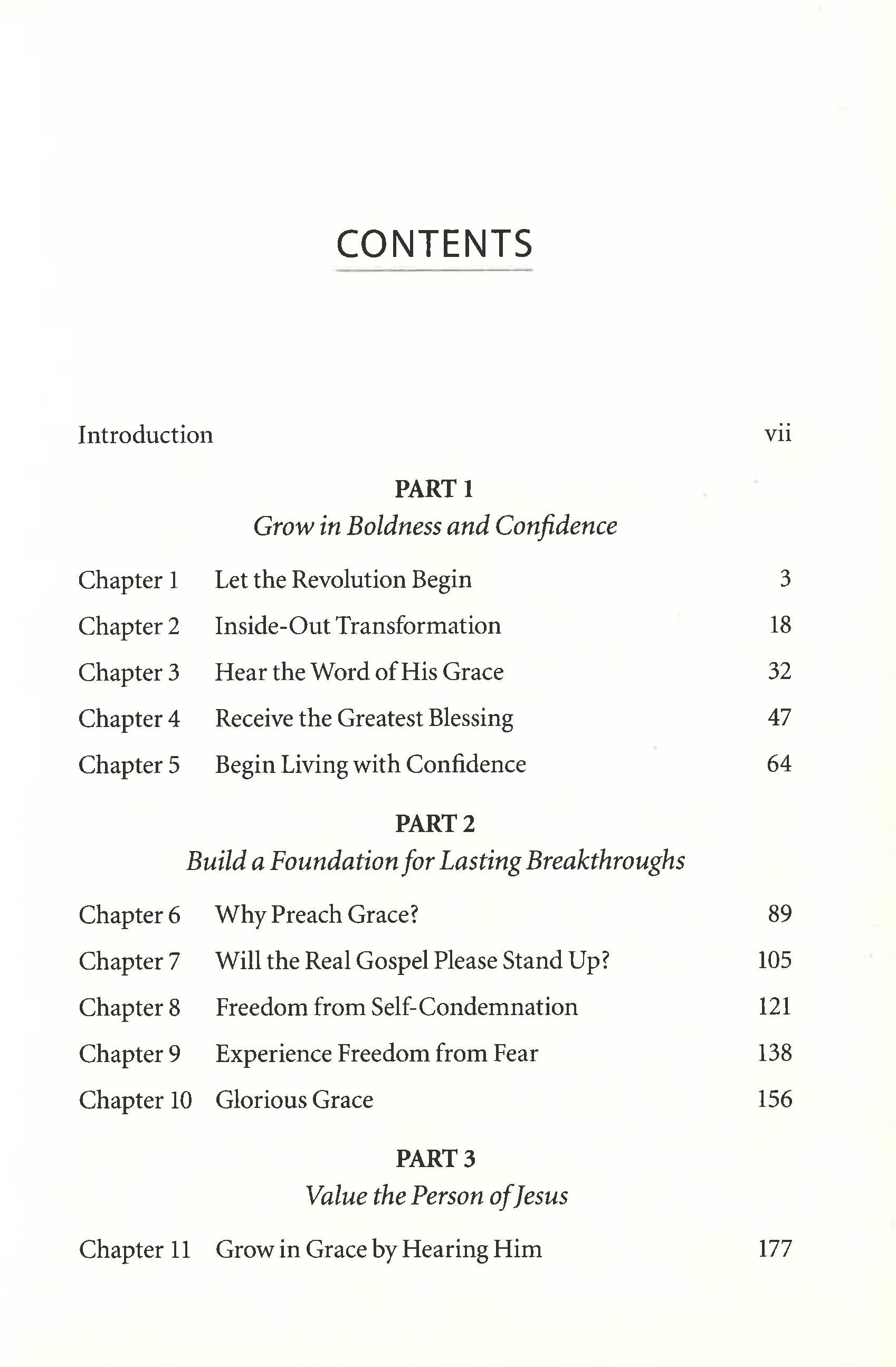 CONTENTS

Introduction vii

PART 1
Grow in Boldness and Confidence

Chapter 1 Let the Revolution Begin 3
Chapter 2 Inside-Out Transformation 18
Chapter 3 Hear the Word of His Grace 32
Chapter 4 Receive the Greatest Blessing 47
Chapter 5 Begin Living with Confidence 64

PART 2
Build a Foundation for Lasting Breakthroughs

Chapter 6 Why Preach Grace? 89
Chapter 7 Will the Real Gospel Please Stand Up? 105
Chapter 8 Freedom from Self-Condemnation 121
Chapter 9 Experience Freedom from Fear 138
Chapter 10 Glorious Grace 156

PART 3
Value the Person of Jesus

Chapter 11 Grow in Grace by Hearing Him 177